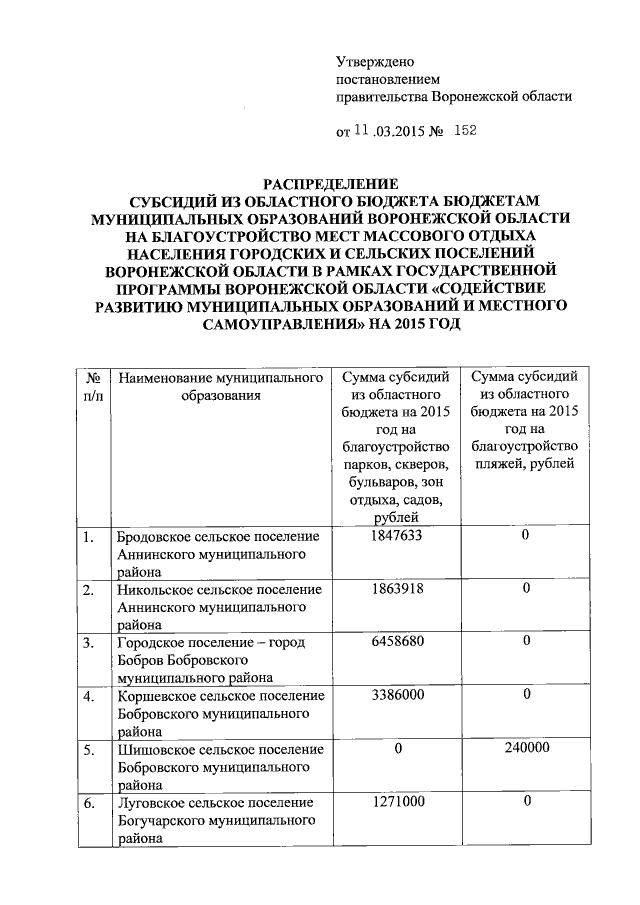 Утверждено
постановлением
правительства Воронежской области

от 11 .03.2015 № 152

РАСПРЕДЕЛЕНИЕ
СУБСИДИЙ ИЗ ОБЛАСТНОГО БЮДЖЕТА БЮДЖЕТАМ МУНИЦИПАЛЬНЫХ ОБРАЗОВАНИЙ ВОРОНЕЖСКОЙ ОБЛАСТИ НА БЛАГОУСТРОЙСТВО МЕСТ МАССОВОГО ОТДЫХА НАСЕЛЕНИЯ ГОРОДСКИХ И СЕЛЬСКИХ ПОСЕЛЕНИЙ ВОРОНЕЖСКОЙ ОБЛАСТИ В РАМКАХ ГОСУДАРСТВЕННОЙ ПРОГРАММЫ ВОРОНЕЖСКОЙ ОБЛАСТИ «СОДЕЙСТВИЕ РАЗВИТИЮ МУНИЦИПАЛЬНЫХ ОБРАЗОВАНИЙ И МЕСТНОГО САМОУПРАВЛЕНИЯ» НА 2015 ГОД

| № п/п | Наименование муниципального образования | Сумма субсидий из областного бюджета на 2015 год на благоустройство парков, скверов, бульваров, зон отдыха, садов, рублей | Сумма субсидий из областного бюджета на 2015 год на благоустройство пляжей, рублей |
|---|---|---|---|
| 1. | Бродовское сельское поселение Аннинского муниципального района | 1847633 | 0 |
| 2. | Никольское сельское поселение Аннинского муниципального района | 1863918 | 0 |
| 3. | Городское поселение – город Бобров Бобровского муниципального района | 6458680 | 0 |
| 4. | Коршевское сельское поселение Бобровского муниципального района | 3386000 | 0 |
| 5. | Шишовское сельское поселение Бобровского муниципального района | 0 | 240000 |
| 6. | Луговское сельское поселение Богучарского муниципального района | 1271000 | 0 |